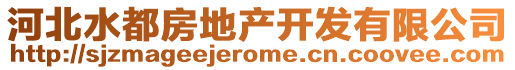 河北水都房地产开发有限公司
http://sjzmageejerome.cn.coovee.com